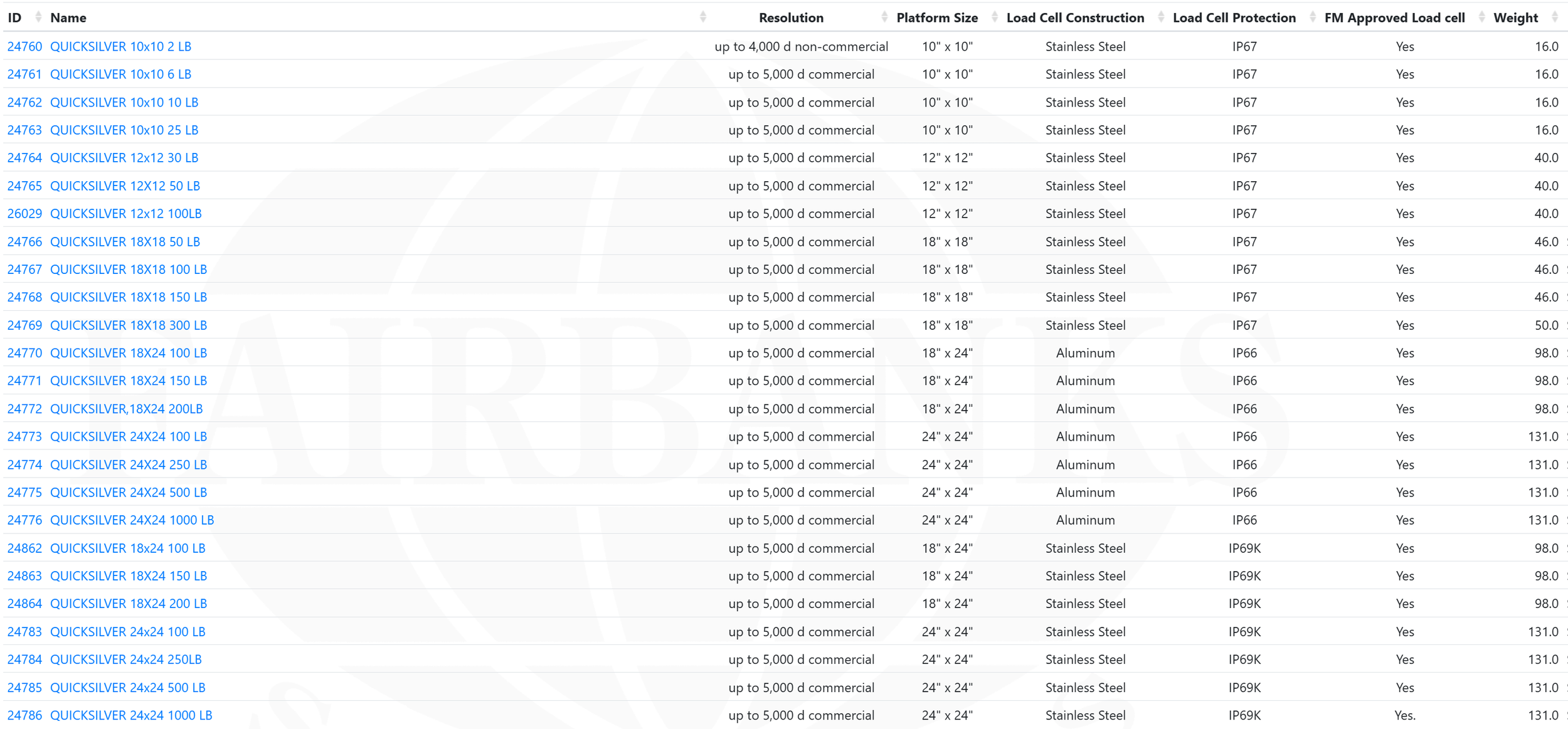 | ID | Name | Resolution | Platform Size | Load Cell Construction | Load Cell Protection | FM Approved Load cell | Weight |
|---|---|---|---|---|---|---|---|
| 24760 | QUICKSILVER 10x10 2 LB | up to 4,000 d non-commercial | 10" x 10" | Stainless Steel | IP67 | Yes | 16.0 |
| 24761 | QUICKSILVER 10x10 6 LB | up to 5,000 d commercial | 10" x 10" | Stainless Steel | IP67 | Yes | 16.0 |
| 24762 | QUICKSILVER 10x10 10 LB | up to 5,000 d commercial | 10" x 10" | Stainless Steel | IP67 | Yes | 16.0 |
| 24763 | QUICKSILVER 10x10 25 LB | up to 5,000 d commercial | 10" x 10" | Stainless Steel | IP67 | Yes | 16.0 |
| 24764 | QUICKSILVER 12x12 30 LB | up to 5,000 d commercial | 12" x 12" | Stainless Steel | IP67 | Yes | 40.0 |
| 24765 | QUICKSILVER 12X12 50 LB | up to 5,000 d commercial | 12" x 12" | Stainless Steel | IP67 | Yes | 40.0 |
| 26029 | QUICKSILVER 12x12 100LB | up to 5,000 d commercial | 12" x 12" | Stainless Steel | IP67 | Yes | 40.0 |
| 24766 | QUICKSILVER 18X18 50 LB | up to 5,000 d commercial | 18" x 18" | Stainless Steel | IP67 | Yes | 46.0 |
| 24767 | QUICKSILVER 18X18 100 LB | up to 5,000 d commercial | 18" x 18" | Stainless Steel | IP67 | Yes | 46.0 |
| 24768 | QUICKSILVER 18X18 150 LB | up to 5,000 d commercial | 18" x 18" | Stainless Steel | IP67 | Yes | 46.0 |
| 24769 | QUICKSILVER 18X18 300 LB | up to 5,000 d commercial | 18" x 18" | Stainless Steel | IP67 | Yes | 50.0 |
| 24770 | QUICKSILVER 18X24 100 LB | up to 5,000 d commercial | 18" x 24" | Aluminum | IP66 | Yes | 98.0 |
| 24771 | QUICKSILVER 18X24 150 LB | up to 5,000 d commercial | 18" x 24" | Aluminum | IP66 | Yes | 98.0 |
| 24772 | QUICKSILVER,18X24 200LB | up to 5,000 d commercial | 18" x 24" | Aluminum | IP66 | Yes | 98.0 |
| 24773 | QUICKSILVER 24X24 100 LB | up to 5,000 d commercial | 24" x 24" | Aluminum | IP66 | Yes | 131.0 |
| 24774 | QUICKSILVER 24X24 250 LB | up to 5,000 d commercial | 24" x 24" | Aluminum | IP66 | Yes | 131.0 |
| 24775 | QUICKSILVER 24X24 500 LB | up to 5,000 d commercial | 24" x 24" | Aluminum | IP66 | Yes | 131.0 |
| 24776 | QUICKSILVER 24X24 1000 LB | up to 5,000 d commercial | 24" x 24" | Aluminum | IP66 | Yes | 131.0 |
| 24862 | QUICKSILVER 18x24 100 LB | up to 5,000 d commercial | 18" x 24" | Stainless Steel | IP69K | Yes | 98.0 |
| 24863 | QUICKSILVER 18X24 150 LB | up to 5,000 d commercial | 18" x 24" | Stainless Steel | IP69K | Yes | 98.0 |
| 24864 | QUICKSILVER 18X24 200 LB | up to 5,000 d commercial | 18" x 24" | Stainless Steel | IP69K | Yes | 98.0 |
| 24783 | QUICKSILVER 24x24 100 LB | up to 5,000 d commercial | 24" x 24" | Stainless Steel | IP69K | Yes | 131.0 |
| 24784 | QUICKSILVER 24x24 250LB | up to 5,000 d commercial | 24" x 24" | Stainless Steel | IP69K | Yes | 131.0 |
| 24785 | QUICKSILVER 24x24 500 LB | up to 5,000 d commercial | 24" x 24" | Stainless Steel | IP69K | Yes | 131.0 |
| 24786 | QUICKSILVER 24x24 1000 LB | up to 5,000 d commercial | 24" x 24" | Stainless Steel | IP69K | Yes. | 131.0 |